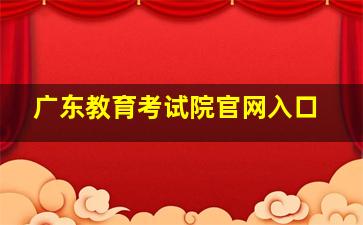 广东教育考试院官网入口